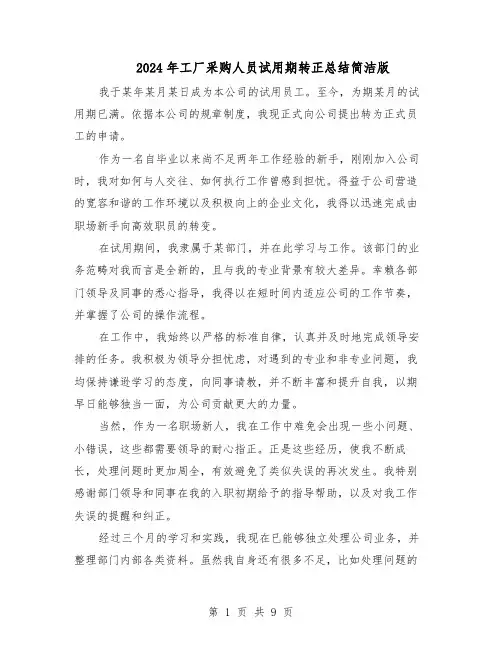 2024年工厂采购人员试用期转正总结简洁版

我于某年某月某日成为本公司的试用员工。至今，为期某月的试用期已满。依据本公司的规章制度，我现正式向公司提出转为正式员工的申请。

作为一名自毕业以来尚不足两年工作经验的新手，刚刚加入公司时，我对如何与人交往、如何执行工作曾感到担忧。得益于公司营造的宽容和谐的工作环境以及积极向上的企业文化，我得以迅速完成由职场新手向高效职员的转变。

在试用期间，我隶属于某部门，并在此学习与工作。该部门的业务范畴对我而言是全新的，且与我的专业背景有较大差异。幸赖各部门领导及同事的悉心指导，我得以在短时间内适应公司的工作节奏，并掌握了公司的操作流程。

在工作中，我始终以严格的标准自律，认真并及时地完成领导安排的任务。我积极为领导分担忧虑，对遇到的专业和非专业问题，我均保持谦逊学习的态度，向同事请教，并不断丰富和提升自我，以期早日能够独当一面，为公司贡献更大的力量。

当然，作为一名职场新人，我在工作中难免会出现一些小问题、小错误，这些都需要领导的耐心指正。正是这些经历，使我不断成长，处理问题时更加周全，有效避免了类似失误的再次发生。我特别感谢部门领导和同事在我的入职初期给予的指导帮助，以及对我工作失误的提醒和纠正。

经过三个月的学习和实践，我现在已能够独立处理公司业务，并整理部门内部各类资料。虽然我自身还有很多不足，比如处理问题的

第 1 页 共 9 页